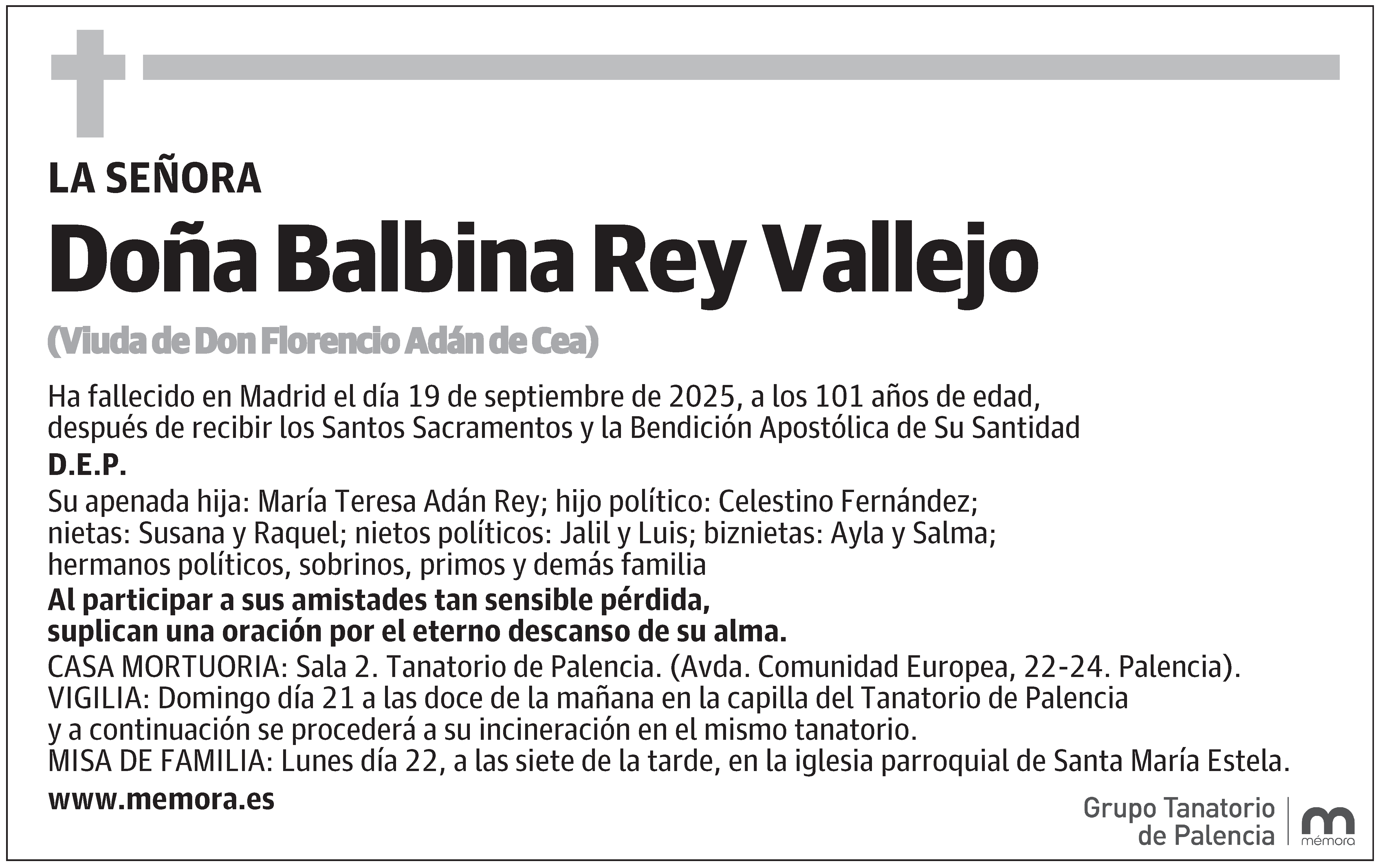 LA SEÑORA

Doña Balbina Rey Vallejo

(Viuda de Don Florencio Adán de Cea)

Ha fallecido en Madrid el día 19 de septiembre de 2025, a los 101 años de edad, después de recibir los Santos Sacramentos y la Bendición Apostólica de Su Santidad

D.E.P.

Su apenada hija: María Teresa Adán Rey; hijo político: Celestino Fernández; nietas: Susana y Raquel; nietos políticos: Jalil y Luis; biznietas: Ayla y Salma; hermanos políticos, sobrinos, primos y demás familia

Al participar a sus amistades tan sensible pérdida, suplican una oración por el eterno descanso de su alma.

CASA MORTUORIA: Sala 2. Tanatorio de Palencia. (Avda. Comunidad Europea, 22-24. Palencia).
VIGILIA: Domingo día 21 a las doce de la mañana en la capilla del Tanatorio de Palencia y a continuación se procederá a su incineración en el mismo tanatorio.
MISA DE FAMILIA: Lunes día 22, a las siete de la tarde, en la iglesia parroquial de Santa María Estela.

www.memora.es

Grupo Tanatorio de Palencia

mémora